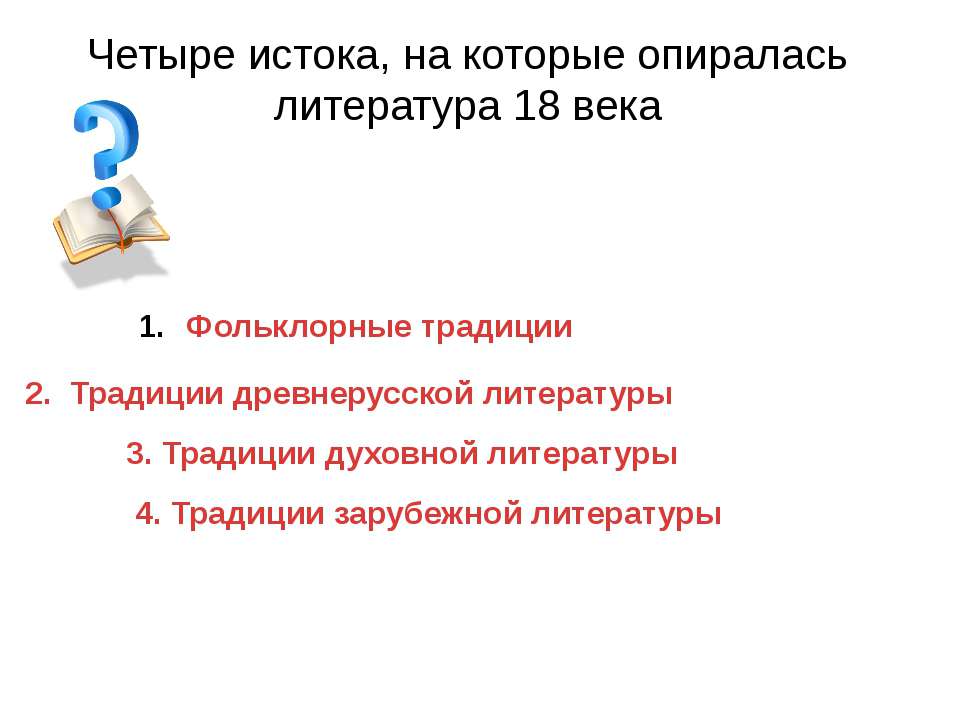 Четыре истока, на которые опиралась литература 18 века

1. Фольклорные традиции

2. Традиции древнерусской литературы

3. Традиции духовной литературы

4. Традиции зарубежной литературы